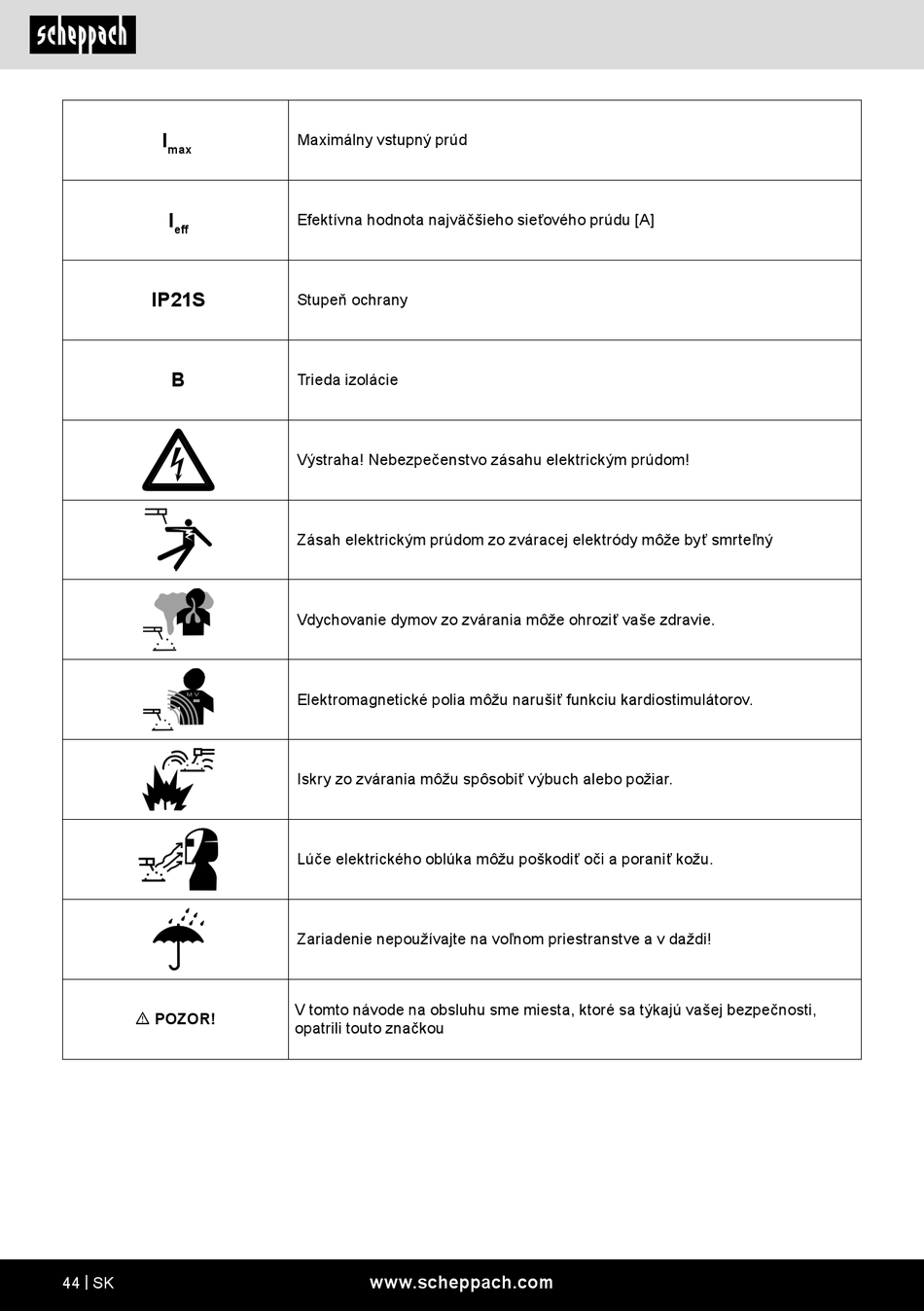 scheppach

| | |
|---|---|
| $I_{max}$ | Maximálny vstupný prúd |
| $I_{eff}$ | Efektívna hodnota najväčšieho sieťového prúdu [A] |
| IP21S | Stupeň ochrany |
| B | Trieda izolácie |
| | Výstraha! Nebezpečenstvo zásahu elektrickým prúdom! |
| | Zásah elektrickým prúdom zo zváracej elektródy môže byť smrteľný |
| | Vdychovanie dymov zo zvárania môže ohroziť vaše zdravie. |
| | Elektromagnetické polia môžu narušiť funkciu kardiostimulátorov. |
| | Iskry zo zvárania môžu spôsobiť výbuch alebo požiar. |
| | Lúče elektrického oblúka môžu poškodiť oči a poraniť kožu. |
| | Zariadenie nepoužívajte na voľnom priestranstve a v daždi! |
| ⚠ POZOR! | V tomto návode na obsluhu sme miesta, ktoré sa týkajú vašej bezpečnosti, opatrili touto značkou |

44 | SK www.scheppach.com